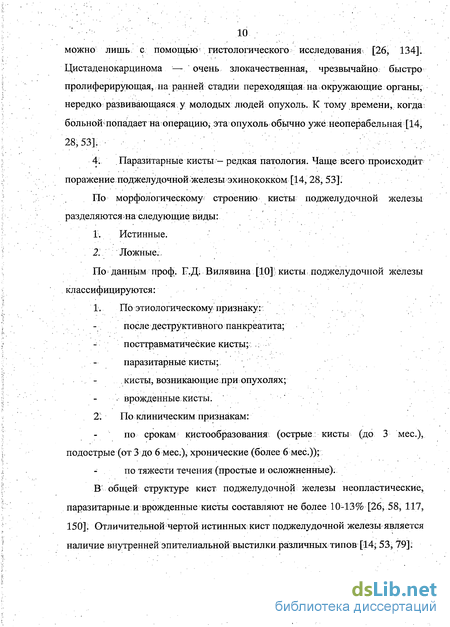 10

можно лишь с помощью гистологического исследования [26, 134]. Цистаденокарцинома — очень злокачественная, чрезвычайно быстро пролиферирующая, на ранней стадии переходящая на окружающие органы, нередко развивающаяся у молодых людей опухоль. К тому времени, когда больной попадает на операцию, эта опухоль обычно уже неоперабельная [14, 28, 53].

4. Паразитарные кисты – редкая патология. Чаще всего происходит поражение поджелудочной железы эхинококком [14, 28, 53].

По морфологическому строению кисты поджелудочной железы разделяются на следующие виды:

1. Истинные.

2. Ложные.

По данным проф. Г.Д. Вилявина [10] кисты поджелудочной железы классифицируются:

1. По этиологическому признаку:

- после деструктивного панкреатита;

- посттравматические кисты;

- паразитарные кисты;

- кисты, возникающие при опухолях;

- врожденные кисты.

2. По клиническим признакам:

- по срокам кистообразования (острые кисты (до 3 мес.), подострые (от 3 до 6 мес.), хронические (более 6 мес.));

- по тяжести течения (простые и осложненные).

В общей структуре кист поджелудочной железы неопластические, паразитарные и врожденные кисты составляют не более 10-13% [26, 58, 117, 150]. Отличительной чертой истинных кист поджелудочной железы является наличие внутренней эпителиальной выстилки различных типов [14, 53, 79].

dsLib.net
библиотека диссертаций